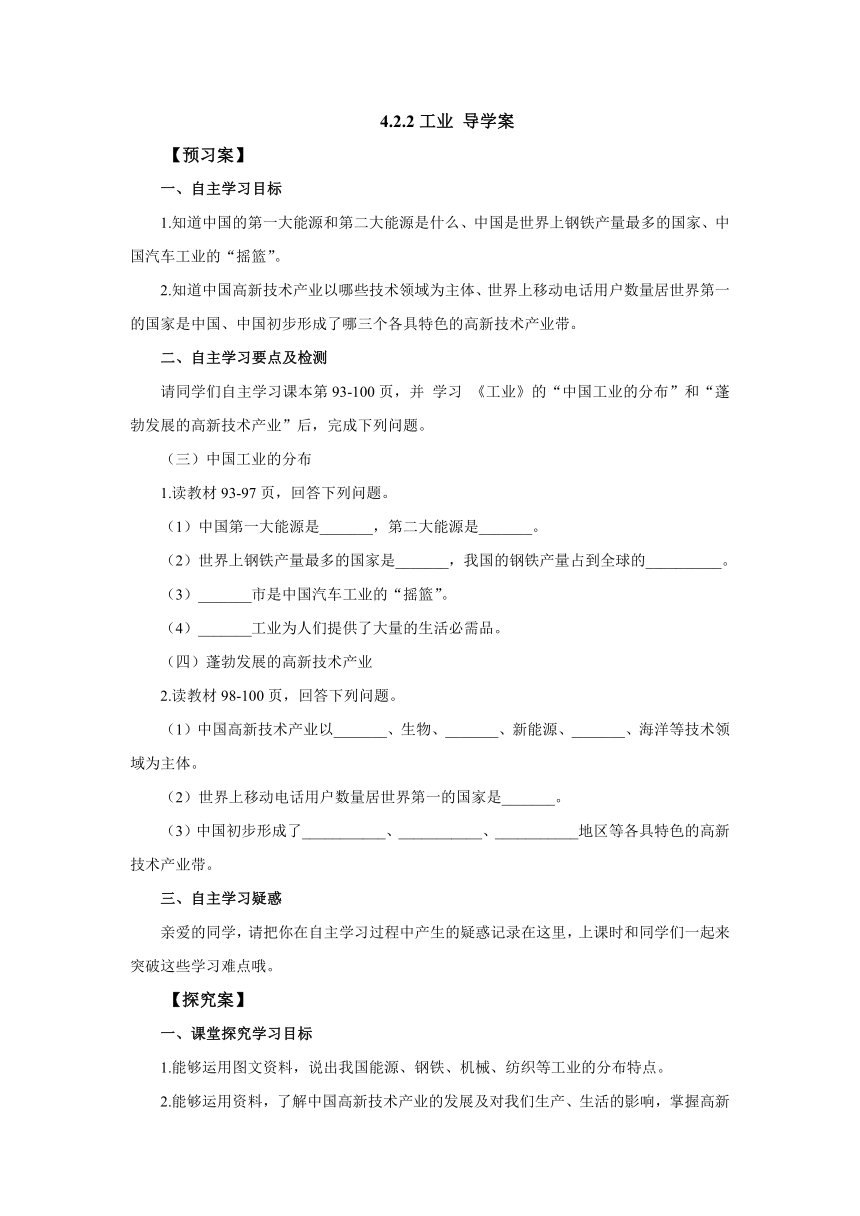 4.2.2 工业 导学案

【预习案】

一、自主学习目标

1.知道中国的第一大能源和第二大能源是什么、中国是世界上钢铁产量最多的国家、中国汽车工业的“摇篮”。

2.知道中国高新技术产业以哪些技术领域为主体、世界上移动电话用户数量居世界第一的国家是中国、中国初步形成了哪三个各具特色的高新技术产业带。

二、自主学习要点及检测

请同学们自主学习课本第 93-100 页，并 学习 《工业》的“中国工业的分布”和“蓬勃发展的高新技术产业”后，完成下列问题。

（三）中国工业的分布

1.读教材 93-97 页，回答下列问题。

（1）中国第一大能源是_______，第二大能源是_______。

（2）世界上钢铁产量最多的国家是_______，我国的钢铁产量占到全球的__________。

（3）_______市是中国汽车工业的“摇篮”。

（4）_______工业为人们提供了大量的生活必需品。

（四）蓬勃发展的高新技术产业

2.读教材 98-100 页，回答下列问题。

（1）中国高新技术产业以_______、生物、_______、新能源、_______、海洋等技术领域为主体。

（2）世界上移动电话用户数量居世界第一的国家是_______。

（3）中国初步形成了___________、___________、___________地区等各具特色的高新技术产业带。

三、自主学习疑惑

亲爱的同学，请把你在自主学习过程中产生的疑惑记录在这里，上课时和同学们一起来突破这些学习难点哦。

【探究案】

一、课堂探究学习目标

1.能够运用图文资料，说出我国能源、钢铁、机械、纺织等工业的分布特点。

2.能够运用资料，了解中国高新技术产业的发展及对我们生产、生活的影响，掌握高新